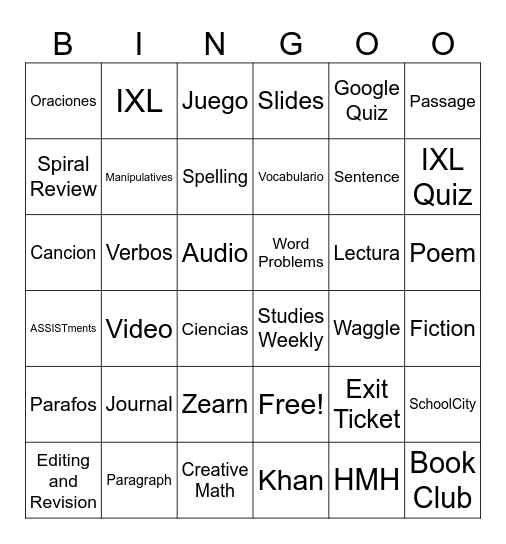 | B | I | N | G | O | O |
|---|---|---|---|---|---|
| Oraciones | IXL | Juego | Slides | Google Quiz | Passage |
| Spiral Review | Manipulatives | Spelling | Vocabulario | Sentence | IXL Quiz |
| Cancion | Verbos | Audio | Word Problems | Lectura | Poem |
| ASSISTments | Video | Ciencias | Studies Weekly | Waggle | Fiction |
| Parafos | Journal | Zearn | Free! | Exit Ticket | SchoolCity |
| Editing and Revision | Paragraph | Creative Math | Khan | HMH | Book Club |